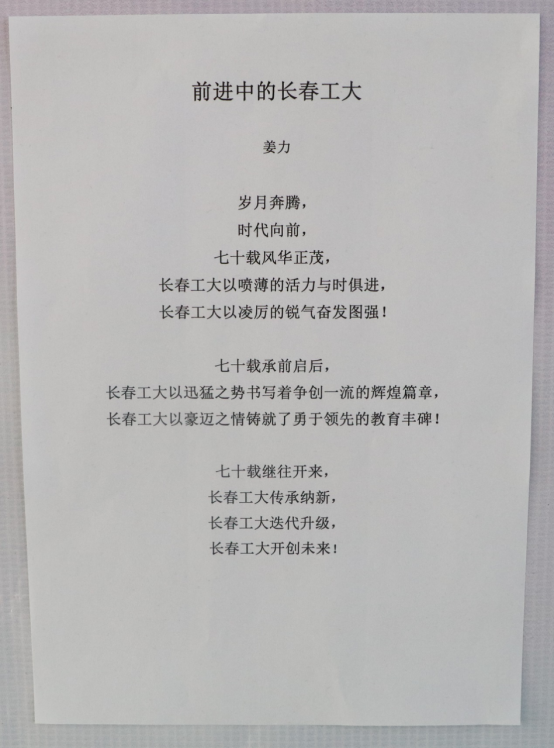 前进中的长春工大

姜力

岁月奔腾，
时代向前，
七十载风华正茂，
长春工大以喷薄的活力与时俱进，
长春工大以凌厉的锐气奋发图强！

七十载承前启后，
长春工大以迅猛之势书写着争创一流的辉煌篇章，
长春工大以豪迈之情铸就了勇于领先的教育丰碑！

七十载继往开来，
长春工大传承纳新，
长春工大迭代升级，
长春工大开创未来！